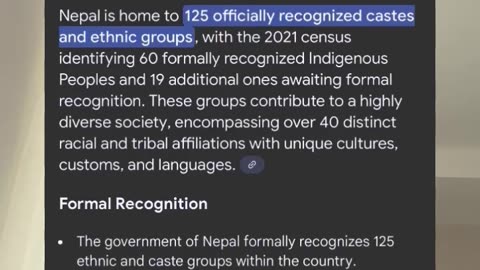 Nepal is home to 125 officially recognized castes and ethnic groups, with the 2021 census identifying 60 formally recognized Indigenous Peoples and 19 additional ones awaiting formal recognition. These groups contribute to a highly diverse society, encompassing over 40 distinct racial and tribal affiliations with unique cultures, customs, and languages.

Formal Recognition

• The government of Nepal formally recognizes 125 ethnic and caste groups within the country.